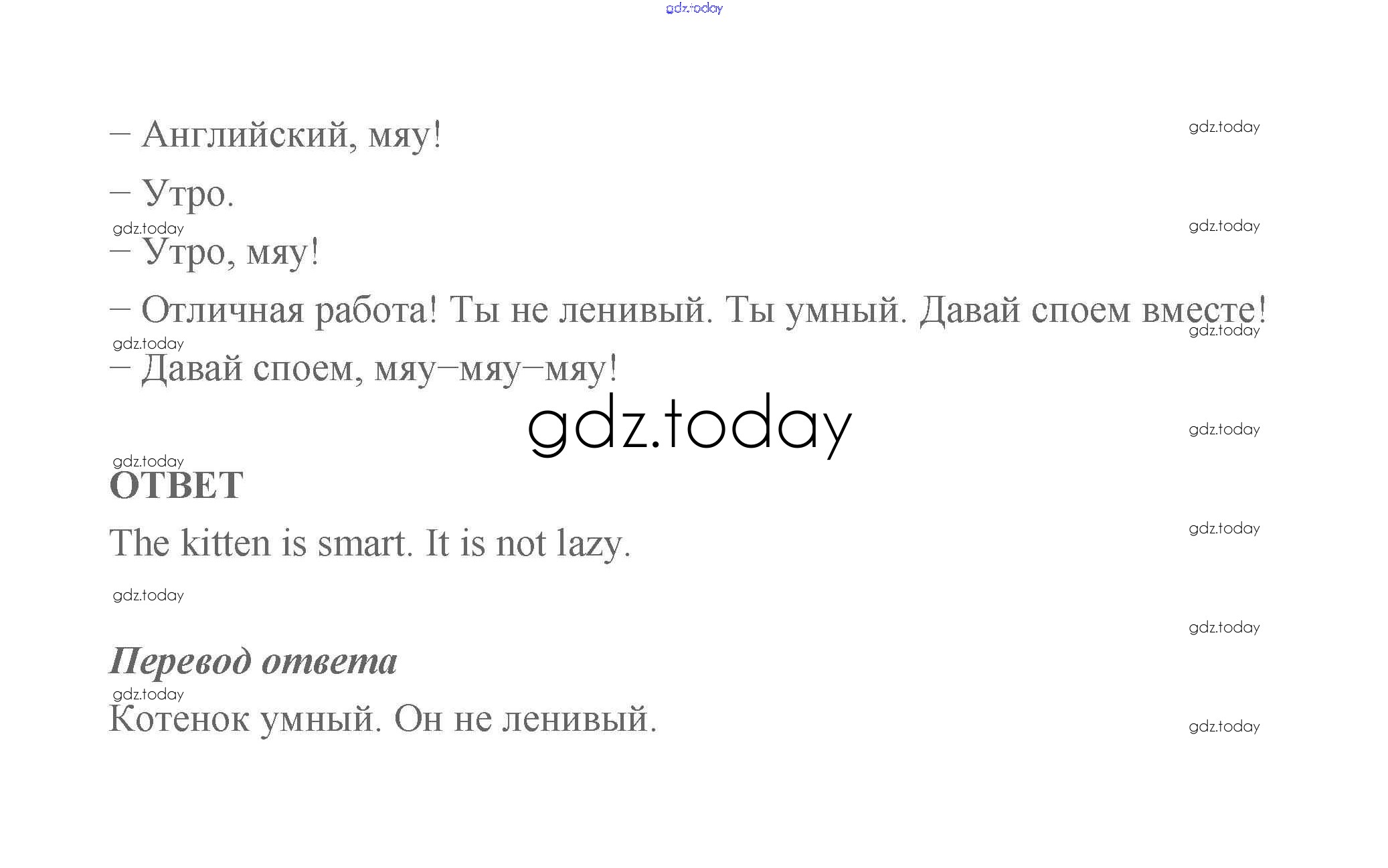 – Английский, мяу!

– Утро.

– Утро, мяу!

– Отличная работа! Ты не ленивый. Ты умный. Давай споем вместе!

– Давай споем, мяу–мяу–мяу!

ОТВЕТ

The kitten is smart. It is not lazy.

Перевод ответа

Котенок умный. Он не ленивый.

gdz.today